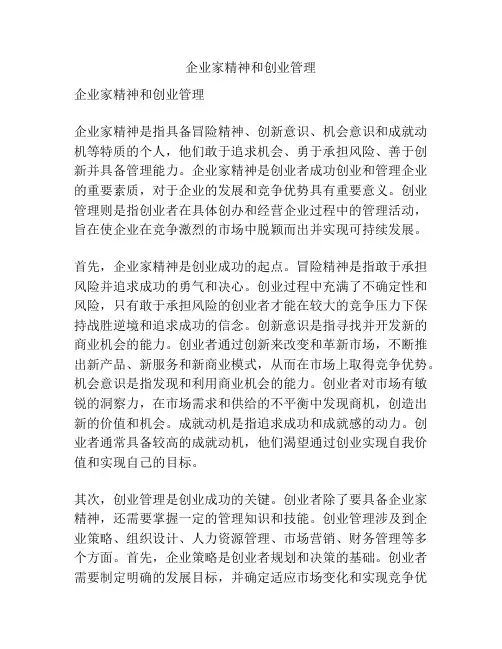 企业家精神和创业管理

企业家精神和创业管理

企业家精神是指具备冒险精神、创新意识、机会意识和成就动机等特质的个人，他们敢于追求机会、勇于承担风险、善于创新并具备管理能力。企业家精神是创业者成功创业和管理企业的重要素质，对于企业的发展和竞争优势具有重要意义。创业管理则是指创业者在具体创办和经营企业过程中的管理活动，旨在使企业在竞争激烈的市场中脱颖而出并实现可持续发展。

首先，企业家精神是创业成功的起点。冒险精神是指敢于承担风险并追求成功的勇气和决心。创业过程中充满了不确定性和风险，只有敢于承担风险的创业者才能在较大的竞争压力下保持战胜逆境和追求成功的信念。创新意识是指寻找并开发新的商业机会的能力。创业者通过创新来改变和革新市场，不断推出新产品、新服务和新商业模式，从而在市场上取得竞争优势。机会意识是指发现和利用商业机会的能力。创业者对市场有敏锐的洞察力，在市场需求和供给的不平衡中发现商机，创造出新的价值和机会。成就动机是指追求成功和成就感的动力。创业者通常具备较高的成就动机，他们渴望通过创业实现自我价值和实现自己的目标。

其次，创业管理是创业成功的关键。创业者除了要具备企业家精神，还需要掌握一定的管理知识和技能。创业管理涉及到企业策略、组织设计、人力资源管理、市场营销、财务管理等多个方面。首先，企业策略是创业者规划和决策的基础。创业者需要制定明确的发展目标，并确定适应市场变化和实现竞争优